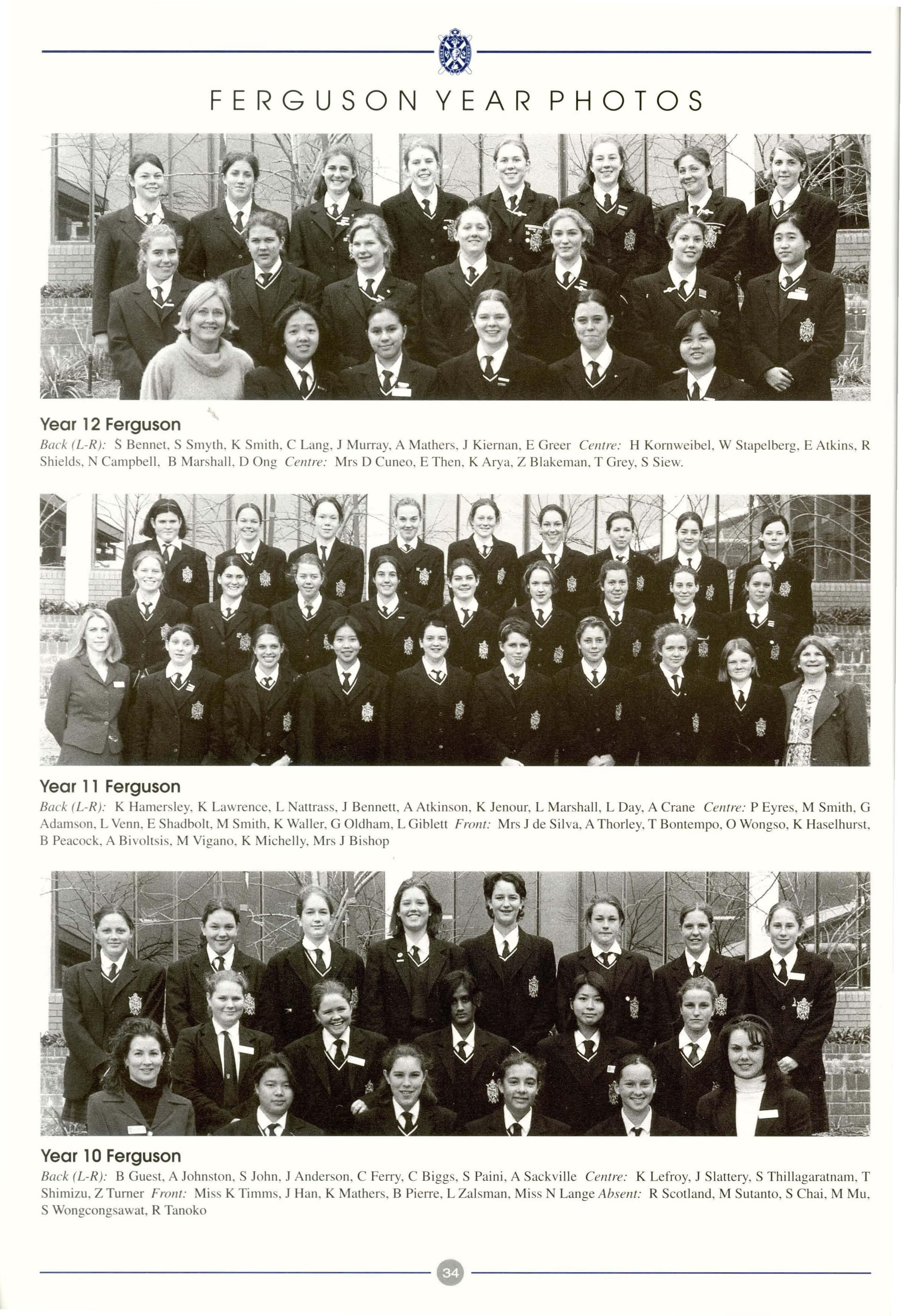 FERGUSON YEAR PHOTOS

Year 12 Ferguson

Back (L-R): S Bennet, S Smyth, K Smith, C Lang, J Murray, A Mathers, J Kiernan, E Greer Centre: H Kornweibel, W Stapelberg, E Atkins, R Shields, N Campbell, B Marshall, D Ong Centre: Mrs D Cuneo, E Then, K Arya, Z Blakeman, T Grey, S Siew.

Year 11 Ferguson

Back (L-R): K Hamersley, K Lawrence, L Nattrass, J Bennett, A Atkinson, K Jenour, L Marshall, L Day, A Crane Centre: P Eyres, M Smith, G Adamson, L Venn, E Shadbolt, M Smith, K Waller, G Oldham, L Giblett Front: Mrs J de Silva, A Thorley, T Bontempo, O Wongso, K Haselhurst, B Peacock, A Bivoltsis, M Vigano, K Michelly, Mrs J Bishop

Year 10 Ferguson

Back (L-R): B Guest, A Johnston, S John, J Anderson, C Ferry, C Biggs, S Paini, A Sackville Centre: K Lefroy, J Slattery, S Thillagaratnam, T Shimizu, Z Turner Front: Miss K Timms, J Han, K Mathers, B Pierre, L Zalsman, Miss N Lange Absent: R Scotland, M Sutanto, S Chai, M Mu, S Wongcongsawat, R Tanoko

34